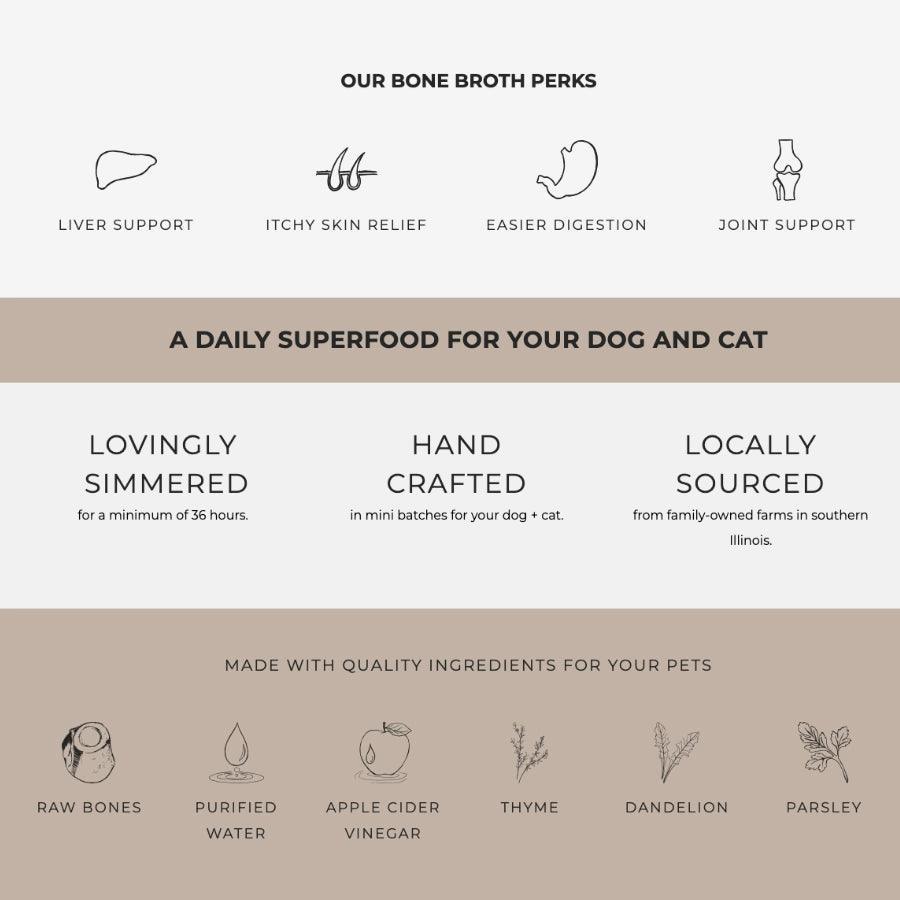 OUR BONE BROTH PERKS

LIVER SUPPORT

ITCHY SKIN RELIEF

EASIER DIGESTION

JOINT SUPPORT

A DAILY SUPERFOOD FOR YOUR DOG AND CAT

LOVINGLY SIMMERED

for a minimum of 36 hours.

HAND CRAFTED

in mini batches for your dog + cat.

LOCALLY SOURCED

from family-owned farms in southern Illinois.

MADE WITH QUALITY INGREDIENTS FOR YOUR PETS

RAW BONES

PURIFIED WATER

APPLE CIDER VINEGAR

THYME

DANDELION

PARSLEY